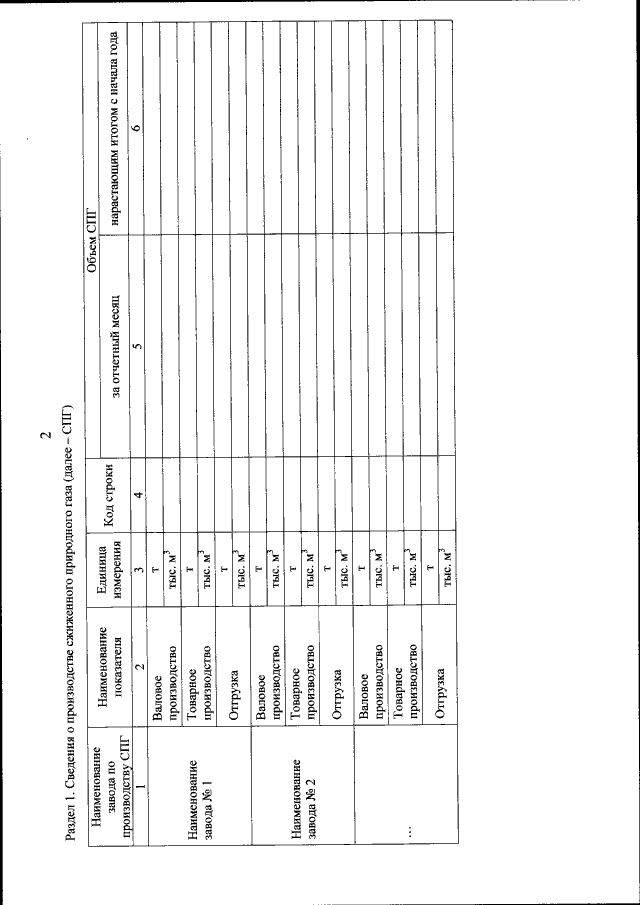 2

Раздел 1. Сведения о производстве сжиженного природного газа (далее – СПГ)

| Наименование завода по производству СПГ | Наименование показателя | Единица измерения | Код строки | Объем СПГ за отчетный месяц | Объем СПГ нарастающим итогом с начала года |
|---|---|---|---|---|---|
| 1 | 2 | 3 | 4 | 5 | 6 |
| Наименование завода № 1 | Валовое производство | т | | | |
| | | тыс. м$^3$ | | | |
| | Товарное производство | т | | | |
| | | тыс. м$^3$ | | | |
| | Отгрузка | т | | | |
| | | тыс. м$^3$ | | | |
| Наименование завода № 2 | Валовое производство | т | | | |
| | | тыс. м$^3$ | | | |
| | Товарное производство | т | | | |
| | | тыс. м$^3$ | | | |
| | Отгрузка | т | | | |
| | | тыс. м$^3$ | | | |
| … | Валовое производство | т | | | |
| | | тыс. м$^3$ | | | |
| | Товарное производство | т | | | |
| | | тыс. м$^3$ | | | |
| | Отгрузка | т | | | |
| | | тыс. м$^3$ | | | |